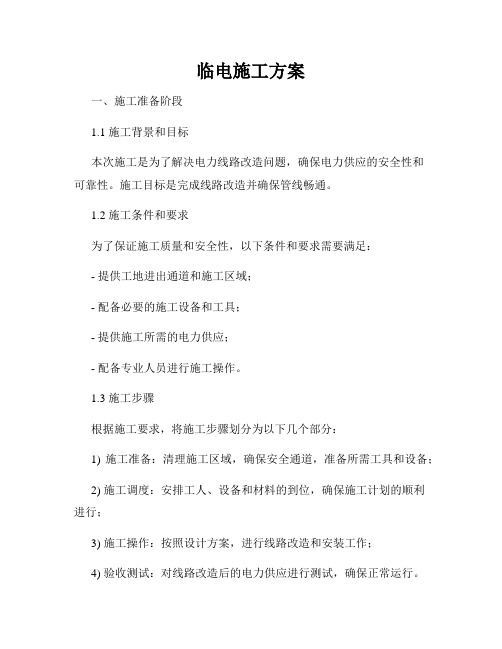 临电施工方案

一、施工准备阶段

1.1 施工背景和目标

本次施工是为了解决电力线路改造问题，确保电力供应的安全性和可靠性。施工目标是完成线路改造并确保管线畅通。

1.2 施工条件和要求

为了保证施工质量和安全性，以下条件和要求需要满足：

- 提供工地进出通道和施工区域；

- 配备必要的施工设备和工具；

- 提供施工所需的电力供应；

- 配备专业人员进行施工操作。

1.3 施工步骤

根据施工要求，将施工步骤划分为以下几个部分：

1) 施工准备：清理施工区域，确保安全通道，准备所需工具和设备；

2) 施工调度：安排工人、设备和材料的到位，确保施工计划的顺利进行；

3) 施工操作：按照设计方案，进行线路改造和安装工作；

4) 验收测试：对线路改造后的电力供应进行测试，确保正常运行。